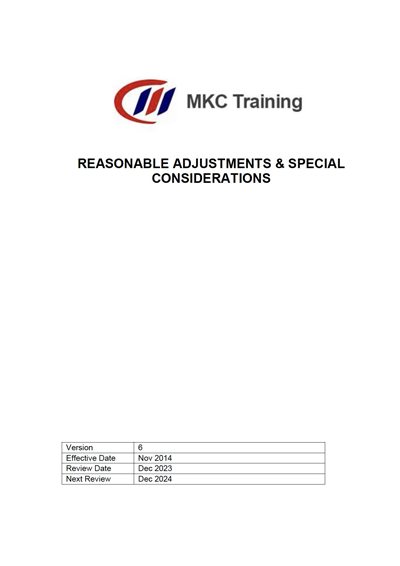 MKC Training

REASONABLE ADJUSTMENTS & SPECIAL CONSIDERATIONS

| Version | 6 |
|---|---|
| Effective Date | Nov 2014 |
| Review Date | Dec 2023 |
| Next Review | Dec 2024 |